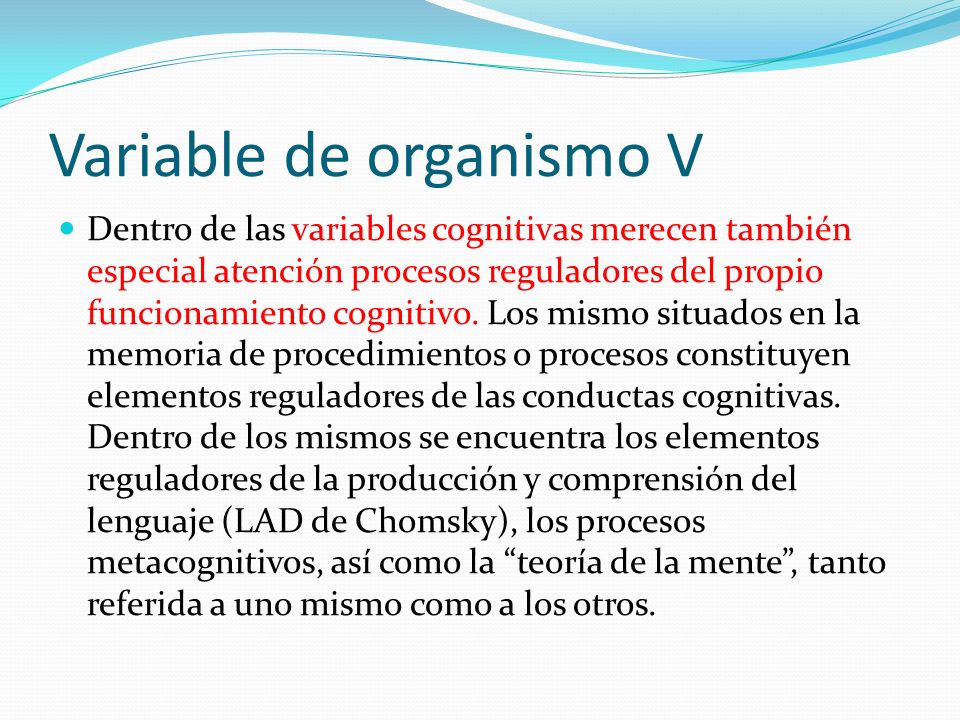 Variable de organismo V

Dentro de las variables cognitivas merecen también especial atención procesos reguladores del propio funcionamiento cognitivo. Los mismo situados en la memoria de procedimientos o procesos constituyen elementos reguladores de las conductas cognitivas. Dentro de los mismos se encuentra los elementos reguladores de la producción y comprensión del lenguaje (LAD de Chomsky), los procesos metacognitivos, así como la “teoría de la mente”, tanto referida a uno mismo como a los otros.